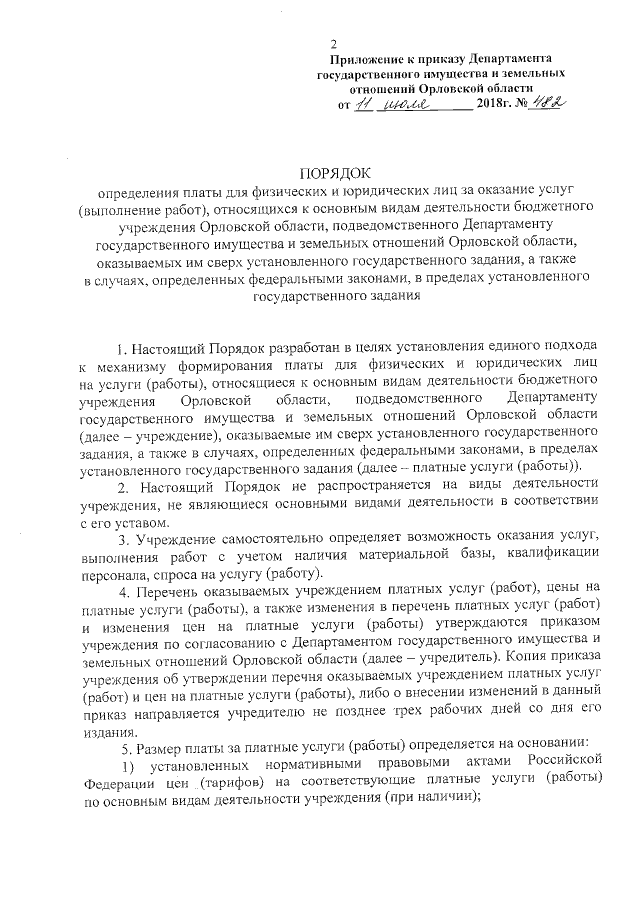 2

Приложение к приказу Департамента государственного имущества и земельных отношений Орловской области от 11 июля 2018г. № 482

ПОРЯДОК
определения платы для физических и юридических лиц за оказание услуг (выполнение работ), относящихся к основным видам деятельности бюджетного учреждения Орловской области, подведомственного Департаменту государственного имущества и земельных отношений Орловской области, оказываемых им сверх установленного государственного задания, а также в случаях, определенных федеральными законами, в пределах установленного государственного задания

1. Настоящий Порядок разработан в целях установления единого подхода к механизму формирования платы для физических и юридических лиц на услуги (работы), относящиеся к основным видам деятельности бюджетного учреждения Орловской области, подведомственного Департаменту государственного имущества и земельных отношений Орловской области (далее – учреждение), оказываемые им сверх установленного государственного задания, а также в случаях, определенных федеральными законами, в пределах установленного государственного задания (далее – платные услуги (работы)).

2. Настоящий Порядок не распространяется на виды деятельности учреждения, не являющиеся основными видами деятельности в соответствии с его уставом.

3. Учреждение самостоятельно определяет возможность оказания услуг, выполнения работ с учетом наличия материальной базы, квалификации персонала, спроса на услугу (работу).

4. Перечень оказываемых учреждением платных услуг (работ), цены на платные услуги (работы), а также изменения в перечень платных услуг (работ) и изменения цен на платные услуги (работы) утверждаются приказом учреждения по согласованию с Департаментом государственного имущества и земельных отношений Орловской области (далее – учредитель). Копия приказа учреждения об утверждении перечня оказываемых учреждением платных услуг (работ) и цен на платные услуги (работы), либо о внесении изменений в данный приказ направляется учредителю не позднее трех рабочих дней со дня его издания.

5. Размер платы за платные услуги (работы) определяется на основании:

1) установленных нормативными правовыми актами Российской Федерации цен (тарифов) на соответствующие платные услуги (работы) по основным видам деятельности учреждения (при наличии);